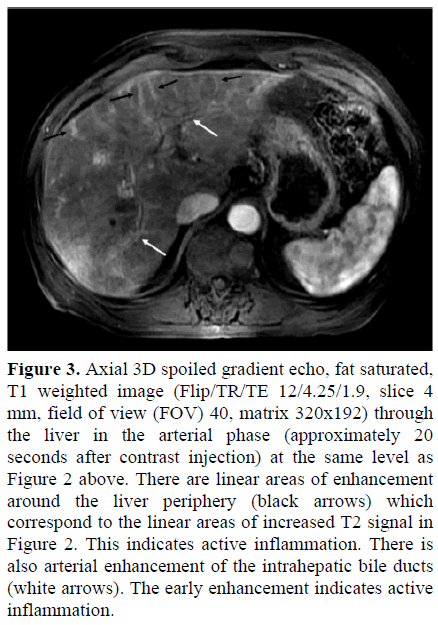 Figure 3. Axial 3D spoiled gradient echo, fat saturated, T1 weighted image (Flip/TR/TE 12/4.25/1.9, slice 4 mm, field of view (FOV) 40, matrix 320x192) through the liver in the arterial phase (approximately 20 seconds after contrast injection) at the same level as Figure 2 above. There are linear areas of enhancement around the liver periphery (black arrows) which correspond to the linear areas of increased T2 signal in Figure 2. This indicates active inflammation. There is also arterial enhancement of the intrahepatic bile ducts (white arrows). The early enhancement indicates active inflammation.